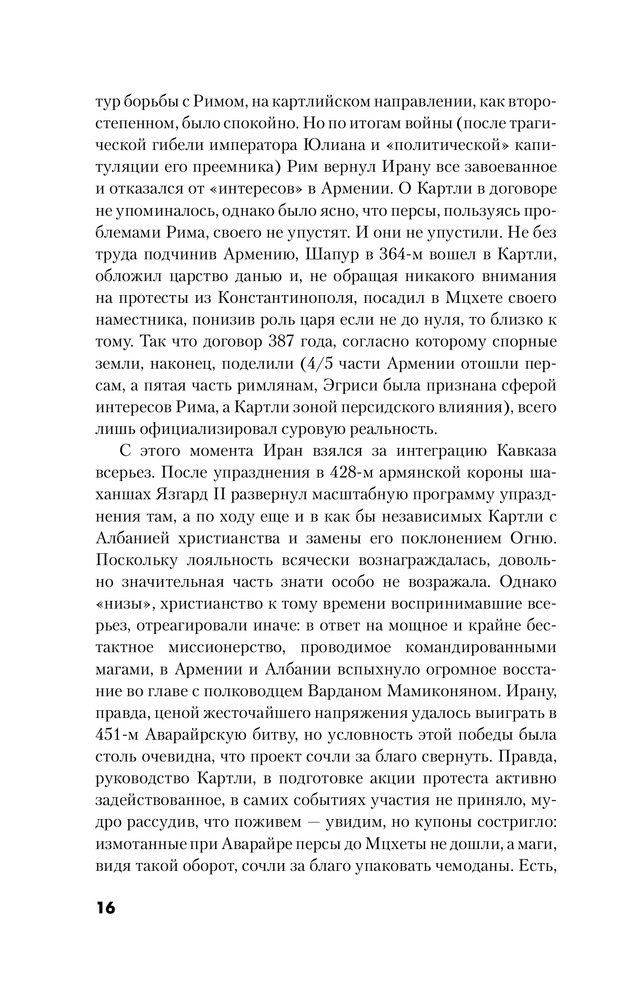 тур борьбы с Римом, на картлийском направлении, как второстепенном, было спокойно. Но по итогам войны (после трагической гибели императора Юлиана и «политической» капитуляции его преемника) Рим вернул Ирану все завоеванное и отказался от «интересов» в Армении. О Картли в договоре не упоминалось, однако было ясно, что персы, пользуясь проблемами Рима, своего не упустят. И они не упустили. Не без труда подчинив Армению, Шапур в 364-м вошел в Картли, обложил царство данью и, не обращая никакого внимания на протесты из Константинополя, посадил в Мцхете своего наместника, понизив роль царя если не до нуля, то близко к тому. Так что договор 387 года, согласно которому спорные земли, наконец, поделили (4/5 части Армении отошли персам, а пятая часть римлянам, Эгриси была признана сферой интересов Рима, а Картли зоной персидского влияния), всего лишь официализировал суровую реальность.

С этого момента Иран взялся за интеграцию Кавказа всерьез. После упразднения в 428-м армянской короны шаханшах Язгард II развернул масштабную программу упразднения там, а по ходу еще и в как бы независимых Картли с Албанией христианства и замены его поклонением Огню. Поскольку лояльность всячески вознаграждалась, довольно значительная часть знати особо не возражала. Однако «низы», христианство к тому времени воспринимавшие всерьез, отреагировали иначе: в ответ на мощное и крайне бестактное миссионерство, проводимое командированными магами, в Армении и Албании вспыхнуло огромное восстание во главе с полководцем Варданом Мамиконяном. Ирану, правда, ценой жесточайшего напряжения удалось выиграть в 451-м Аварайрскую битву, но условность этой победы была столь очевидна, что проект сочли за благо свернуть. Правда, руководство Картли, в подготовке акции протеста активно задействованное, в самих событиях участия не приняло, мудро рассудив, что поживем — увидим, но купоны состригло: измотанные при Аварайре персы до Мцхеты не дошли, а маги, видя такой оборот, сочли за благо упаковать чемоданы. Есть,

16